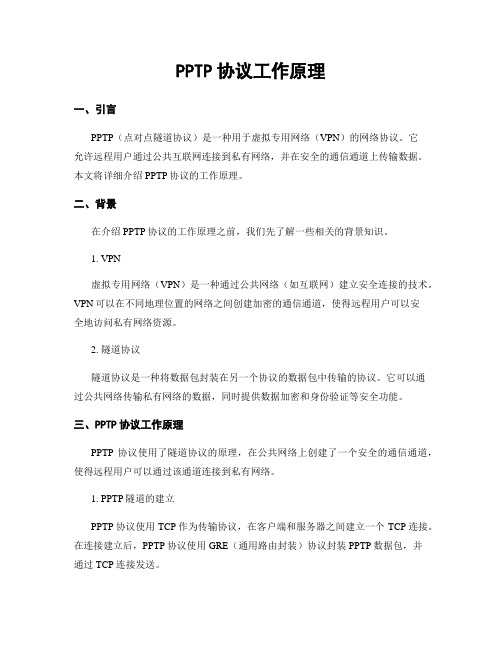 PPTP 协议工作原理

一、引言

PPTP（点对点隧道协议）是一种用于虚拟专用网络（VPN）的网络协议。它允许远程用户通过公共互联网连接到私有网络，并在安全的通信通道上传输数据。本文将详细介绍 PPTP 协议的工作原理。

二、背景

在介绍 PPTP 协议的工作原理之前，我们先了解一些相关的背景知识。

1. VPN

虚拟专用网络（VPN）是一种通过公共网络（如互联网）建立安全连接的技术。VPN 可以在不同地理位置的网络之间创建加密的通信通道，使得远程用户可以安全地访问私有网络资源。

2. 隧道协议

隧道协议是一种将数据包封装在另一个协议的数据包中传输的协议。它可以通过公共网络传输私有网络的数据，同时提供数据加密和身份验证等安全功能。

三、PPTP 协议工作原理

PPTP 协议使用了隧道协议的原理，在公共网络上创建了一个安全的通信通道，使得远程用户可以通过该通道连接到私有网络。

1. PPTP 隧道的建立

PPTP 协议使用 TCP 作为传输协议，在客户端和服务器之间建立一个 TCP 连接。在连接建立后，PPTP 协议使用 GRE（通用路由封装）协议封装 PPTP 数据包，并通过 TCP 连接发送。